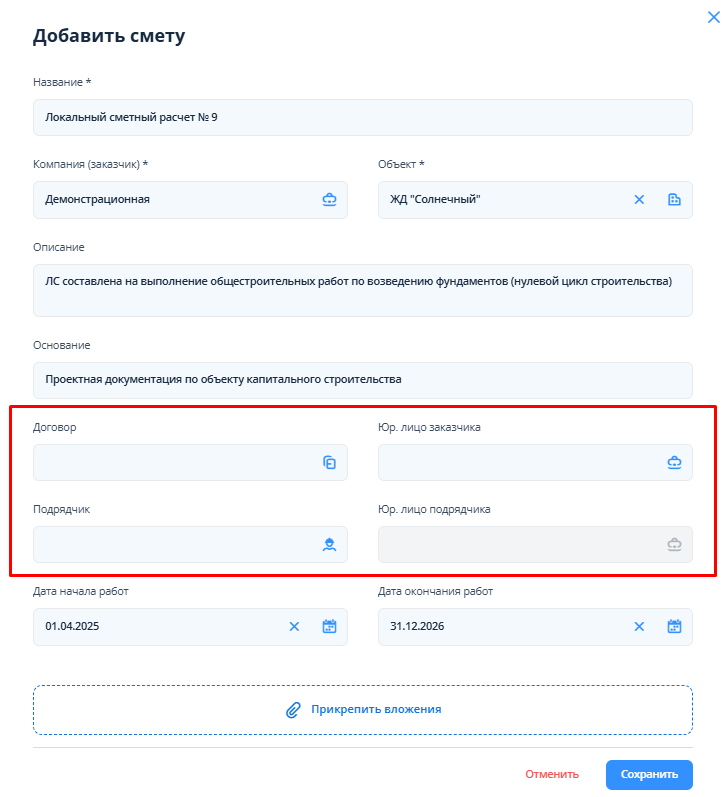 Добавить смету

Название *

Локальный сметный расчет № 9

Компания (заказчик) *

Демонстрационная

Объект *

ЖД "Солнечный"

Описание

ЛС составлена на выполнение общестроительных работ по возведению фундаментов (нулевой цикл строительства)

Основание

Проектная документация по объекту капитального строительства

Договор

Юр. лицо заказчика

Подрядчик

Юр. лицо подрядчика

Дата начала работ

01.04.2025

Дата окончания работ

31.12.2026

Прикрепить вложения

Отменить

Сохранить